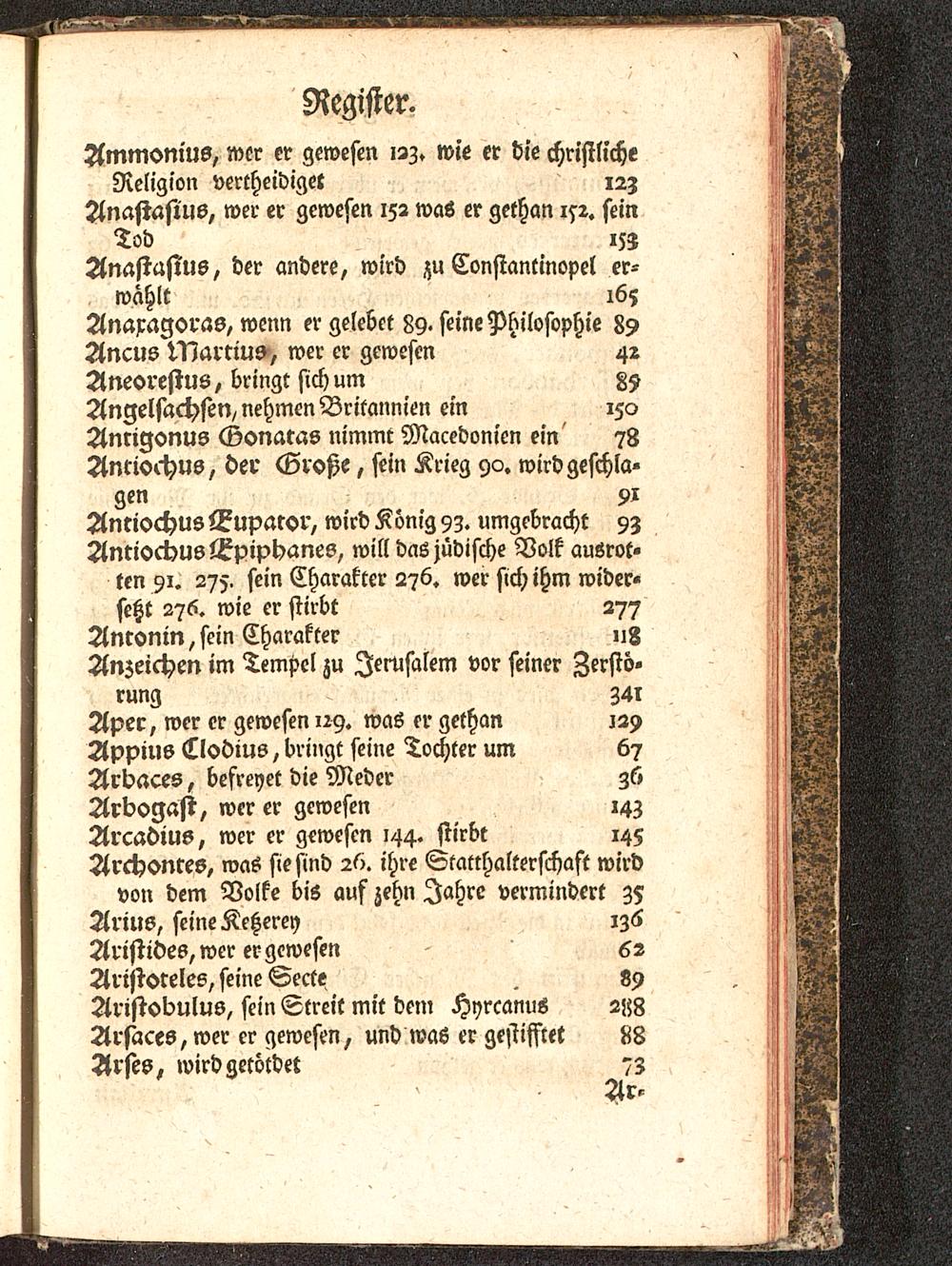 Register.

Ammonius, wer er gewesen 123. wie er die christliche Religion vertheidiget 123

Anastasius, wer er gewesen 152 was er gethan 152. sein Tod 153

Anastasius, der andere, wird zu Constantinopel erwählt 165

Anaxagoras, wenn er gelebet 89. seine Philosophie 89

Ancus Martius, wer er gewesen 42

Aneorestus, bringt sich um 85

Angelsachsen, nehmen Britannien ein 150

Antigonus Gonatas nimmt Macedonien ein 78

Antiochus, der Große, sein Krieg 90. wird geschlagen 91

Antiochus Eupator, wird König 93. umgebracht 93

Antiochus Epiphanes, will das jüdische Volk ausrotten 91. 275. sein Charakter 276. wer sich ihm widersetzt 276. wie er stirbt 277

Antonin, sein Charakter 118

Anzeichen im Tempel zu Jerusalem vor seiner Zerstörung 341

Aper, wer er gewesen 129. was er gethan 129

Appius Clodius, bringt seine Tochter um 67

Arbaces, befreyet die Meder 36

Arbogast, wer er gewesen 143

Arcadius, wer er gewesen 144. stirbt 145

Archontes, was sie sind 26. ihre Statthalterschaft wird von dem Volke bis auf zehn Jahre vermindert 35

Arius, seine Ketzerey 136

Aristides, wer er gewesen 62

Aristoteles, seine Secte 89

Aristobulus, sein Streit mit dem Hyrcanus 288

Arsaces, wer er gewesen, und was er gestifftet 88

Arses, wird getödtet 73

Ar-